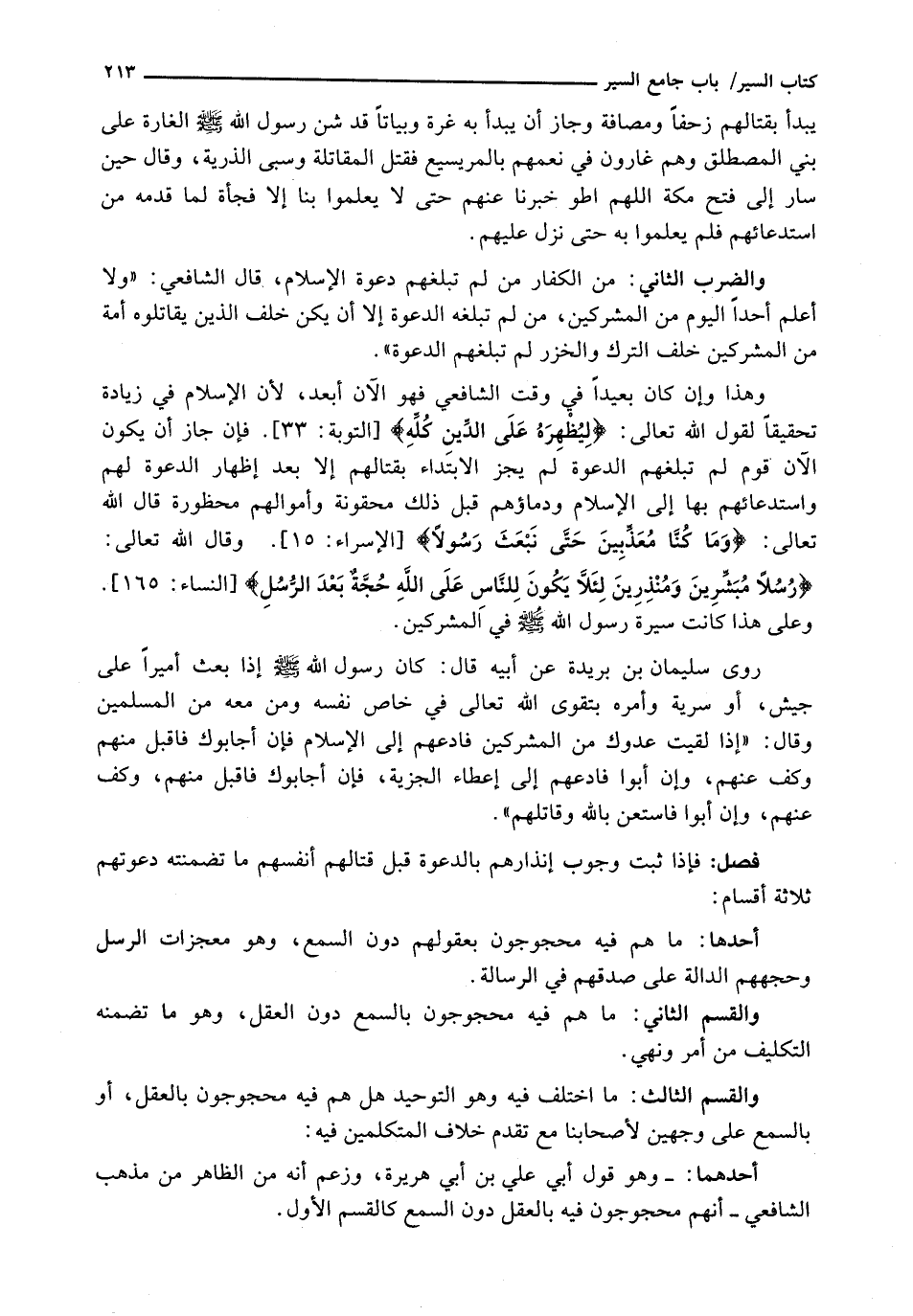 كتاب السير/ باب جامع السير ٢١٣

يبدأ بقتالهم زحفاً ومصافة وجاز أن يبدأ به غرة وبياتاً قد شن رسول الله ﷺ الغارة على بني المصطلق وهم غارون في نعمهم بالمريسيع فقتل المقاتلة وسبى الذرية، وقال حين سار إلى فتح مكة اللهم اطو خبرنا عنهم حتى لا يعلموا بنا إلا فجأة لما قدمه من استدعائهم فلم يعلموا به حتى نزل عليهم.

والضرب الثاني: من الكفار من لم تبلغهم دعوة الإسلام، قال الشافعي: «ولا أعلم أحداً اليوم من المشركين، من لم تبلغه الدعوة إلا أن يكن خلف الذين يقاتلوه أمة من المشركين خلف الترك والخزر لم تبلغهم الدعوة».

وهذا وإن كان بعيداً في وقت الشافعي فهو الآن أبعد، لأن الإسلام في زيادة تحقيقاً لقول الله تعالى: ﴿لِيُظْهِرَهُ عَلَى الدِّينِ كُلِّهِ﴾ [التوبة: ٣٣]. فإن جاز أن يكون الآن قوم لم تبلغهم الدعوة لم يجز الابتداء بقتالهم إلا بعد إظهار الدعوة لهم واستدعائهم بها إلى الإسلام ودماؤهم قبل ذلك محقونة وأموالهم محظورة قال الله تعالى: ﴿وَمَا كُنَّا مُعَذِّبِينَ حَتَّى نَبْعَثَ رَسُولاً﴾ [الإسراء: ١٥]. وقال الله تعالى: ﴿رُسُلاً مُبَشِّرِينَ وَمُنْذِرِينَ لِئَلاَّ يَكُونَ لِلنَّاسِ عَلَى اللَّهِ حُجَّةٌ بَعْدَ الرُّسُلِ﴾ [النساء: ١٦٥]. وعلى هذا كانت سيرة رسول الله ﷺ في المشركين.

روى سليمان بن بريدة عن أبيه قال: كان رسول الله ﷺ إذا بعث أميراً على جيش، أو سرية وأمره بتقوى الله تعالى في خاص نفسه ومن معه من المسلمين وقال: «إذا لقيت عدوك من المشركين فادعهم إلى الإسلام فإن أجابوك فاقبل منهم وكف عنهم، وإن أبوا فادعهم إلى إعطاء الجزية، فإن أجابوك فاقبل منهم، وكف عنهم، وإن أبوا فاستعن بالله وقاتلهم».

فصل: فإذا ثبت وجوب إنذارهم بالدعوة قبل قتالهم أنفسهم ما تضمنته دعوتهم ثلاثة أقسام:

أحدها: ما هم فيه محجوجون بعقولهم دون السمع، وهو معجزات الرسل وحججهم الدالة على صدقهم في الرسالة.

والقسم الثاني: ما هم فيه محجوجون بالسمع دون العقل، وهو ما تضمنه التكليف من أمر ونهي.

والقسم الثالث: ما اختلف فيه وهو التوحيد هل هم فيه محجوجون بالعقل، أو بالسمع على وجهين لأصحابنا مع تقدم خلاف المتكلمين فيه:

أحدهما: ـ وهو قول أبي علي بن أبي هريرة، وزعم أنه من الظاهر من مذهب الشافعي ـ أنهم محجوجون فيه بالعقل دون السمع كالقسم الأول.